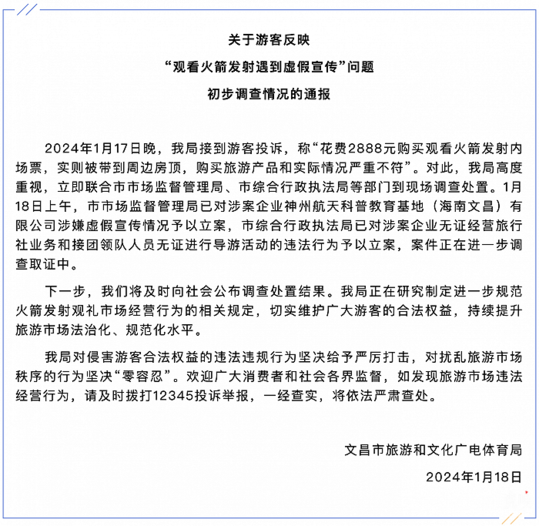 关于游客反映
“观看火箭发射遇到虚假宣传”问题
初步调查情况的通报

2024年1月17日晚，我局接到游客投诉，称“花费2888元购买观看火箭发射内场票，实则被带到周边房顶，购买旅游产品和实际情况严重不符”。对此，我局高度重视，立即联合市市场监督管理局、市综合行政执法局等部门到现场调查处置。1月18日上午，市市场监督管理局已对涉案企业神州航天科普教育基地（海南文昌）有限公司涉嫌虚假宣传情况予以立案，市综合行政执法局已对涉案企业无证经营旅行社业务和接团领队人员无证进行导游活动的违法行为予以立案，案件正在进一步调查取证中。

下一步，我们将及时向社会公布调查处置结果。我局正在研究制定进一步规范火箭发射观礼市场经营行为的相关规定，切实维护广大游客的合法权益，持续提升旅游市场法治化、规范化水平。

我局对侵害游客合法权益的违法违规行为坚决给予严厉打击，对扰乱旅游市场秩序的行为坚决“零容忍”。欢迎广大消费者和社会各界监督，如发现旅游市场违法经营行为，请及时拨打12345投诉举报，一经查实，将依法严肃查处。

文昌市旅游和文化广电体育局
2024年1月18日